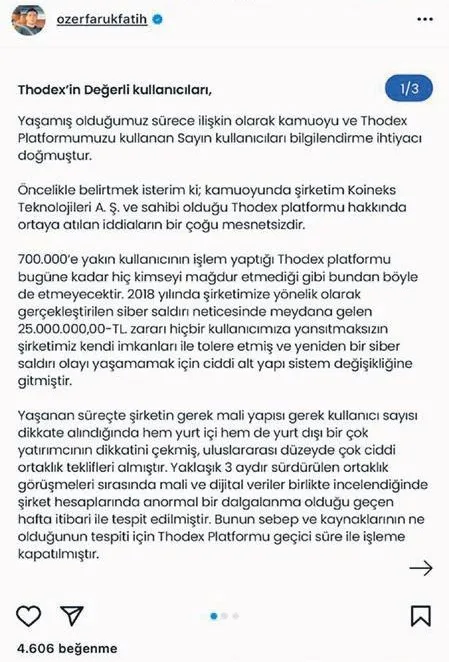 ozerfarukfatih

Thodex'in Değerli kullanıcıları,

1/3

Yaşamış olduğumuz sürece ilişkin olarak kamuoyu ve Thodex Platformumuzu kullanan Sayın kullanıcıları bilgilendirme ihtiyacı doğmuştur.

Öncelikle belirtmek isterim ki; kamuoyunda şirketim Koineks Teknolojileri A. Ş. ve sahibi olduğu Thodex platformu hakkında ortaya atılan iddiaların bir çoğu mesnetsizdir.

700.000'e yakın kullanıcının işlem yaptığı Thodex platformu bugüne kadar hiç kimseyi mağdur etmediği gibi bundan böyle de etmeyecektir. 2018 yılında şirketimize yönelik olarak gerçekleştirilen siber saldırı neticesinde meydana gelen 25.000.000,00-TL. zararı hiçbir kullanıcımıza yansıtmaksızın şirketimiz kendi imkanları ile tolere etmiş ve yeniden bir siber saldırı olayı yaşamamak için ciddi alt yapı sistem değişikliğine gitmiştir.

Yaşanan süreçte şirketin gerek mali yapısı gerek kullanıcı sayısı dikkate alındığında hem yurt içi hem de yurt dışı bir çok yatırımcının dikkatini çekmiş, uluslararası düzeyde çok ciddi ortaklık teklifleri almıştır. Yaklaşık 3 aydır sürdürülen ortaklık görüşmeleri sırasında mali ve dijital veriler birlikte incelendiğinde şirket hesaplarında anormal bir dalgalanma olduğu geçen hafta itibari ile tespit edilmiştir. Bunun sebep ve kaynaklarının ne olduğunun tespiti için Thodex Platformu geçici süre ile işleme kapatılmıştır.

4.606 beğenme